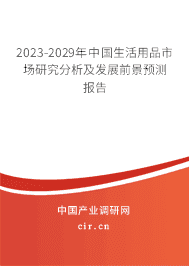 2023-2029年中国生活用品市场研究分析及发展前景预测报告

中国产业调研网

cir.cn